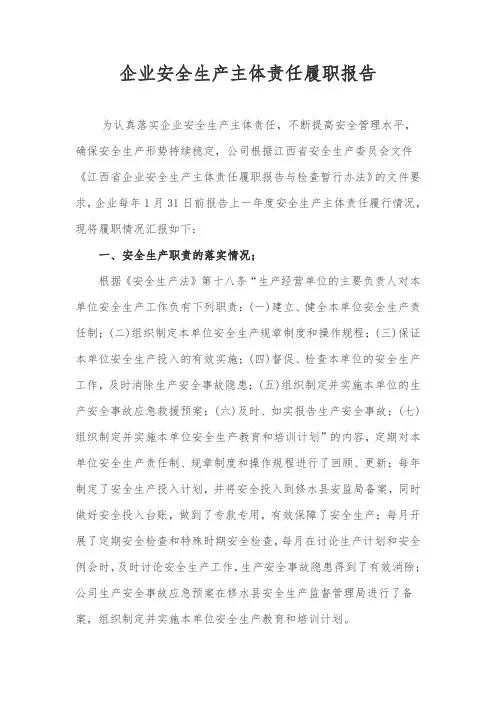 企业安全生产主体责任履职报告

为认真落实企业安全生产主体责任，不断提高安全管理水平，确保安全生产形势持续稳定，公司根据江西省安全生产委员会文件《江西省企业安全生产主体责任履职报告与检查暂行办法》的文件要求，企业每年1月31日前报告上一年度安全生产主体责任履行情况，现将履职情况汇报如下：

一、安全生产职责的落实情况；

根据《安全生产法》第十八条“生产经营单位的主要负责人对本单位安全生产工作负有下列职责：(一)建立、健全本单位安全生产责任制；(二)组织制定本单位安全生产规章制度和操作规程；(三)保证本单位安全生产投入的有效实施；(四)督促、检查本单位的安全生产工作，及时消除生产安全事故隐患；(五)组织制定并实施本单位的生产安全事故应急救援预案；(六)及时、如实报告生产安全事故；(七)组织制定并实施本单位安全生产教育和培训计划”的内容，定期对本单位安全生产责任制、规章制度和操作规程进行了回顾、更新；每年制定了安全生产投入计划，并将安全投入到修水县安监局备案，同时做好安全投入台账，做到了专款专用，有效保障了安全生产；每月开展了定期安全检查和特殊时期安全检查，每月在讨论生产计划和安全例会时，及时讨论安全生产工作，生产安全事故隐患得到了有效消除；公司生产安全事故应急预案在修水县安全生产监督管理局进行了备案，组织制定并实施本单位安全生产教育和培训计划。